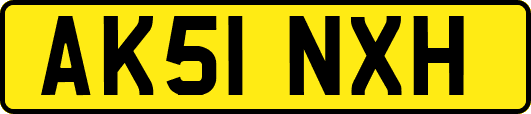 AK51 NXH